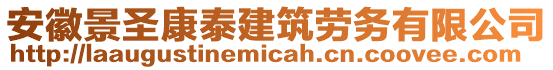 安徽景圣康泰建筑劳务有限公司
http://laaugustinemicah.cn.coovee.com